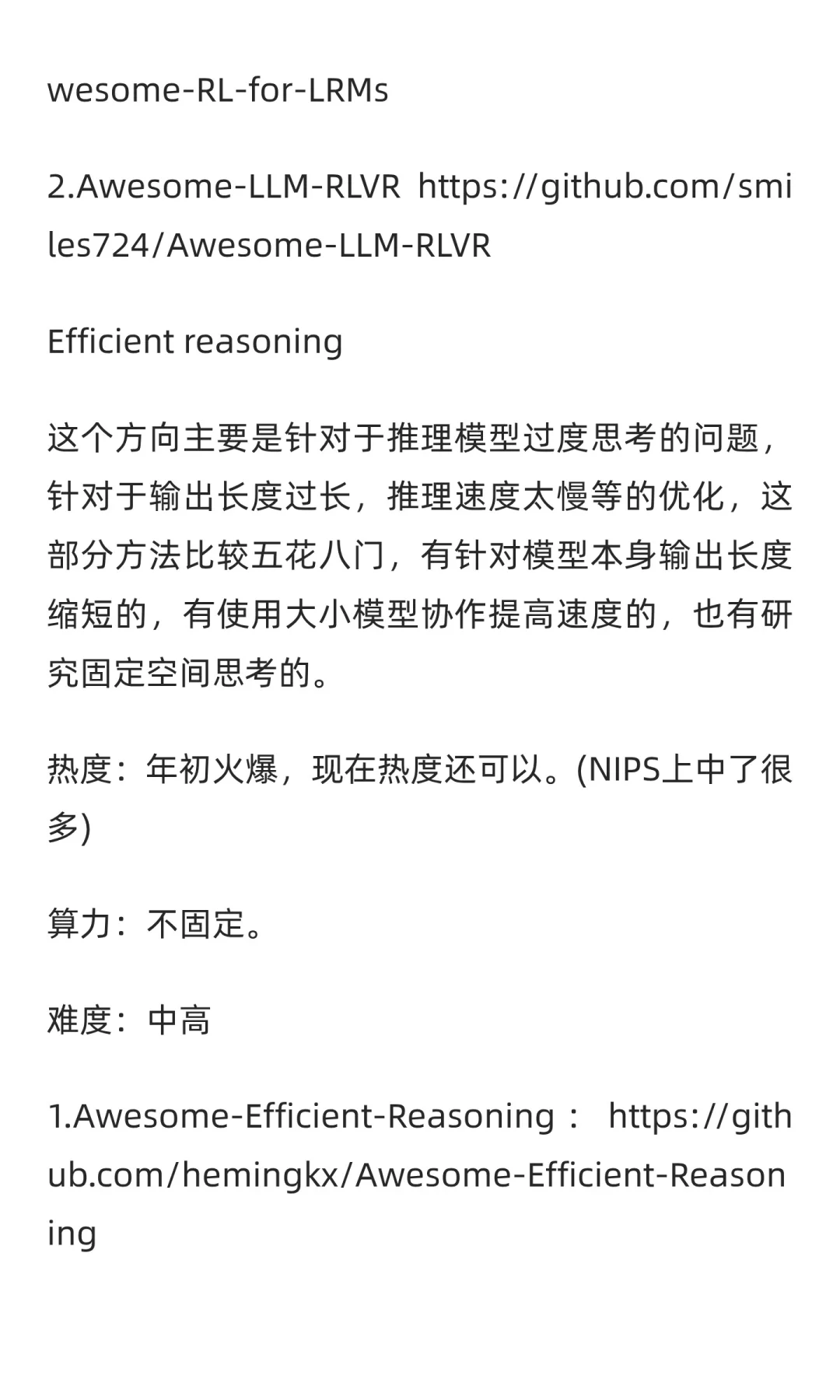 wesome-RL-for-LRMs

2.Awesome-LLM-RLVR https://github.com/smiles724/Awesome-LLM-RLVR

Efficient reasoning

这个方向主要是针对于推理模型过度思考的问题，针对于输出长度过长，推理速度太慢等的优化，这部分方法比较五花八门，有针对模型本身输出长度缩短的，有使用大小模型协作提高速度的，也有研究固定空间思考的。

热度：年初火爆，现在热度还可以。(NIPS上中了很多)

算力：不固定。

难度：中高

1.Awesome-Efficient-Reasoning： https://github.com/hemingkx/Awesome-Efficient-Reasoning